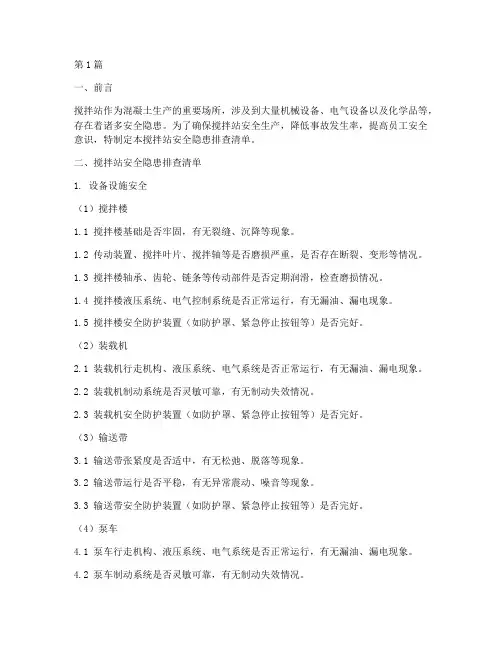 第1篇

一、前言

搅拌站作为混凝土生产的重要场所，涉及到大量机械设备、电气设备以及化学品等，存在着诸多安全隐患。为了确保搅拌站安全生产，降低事故发生率，提高员工安全意识，特制定本搅拌站安全隐患排查清单。

二、搅拌站安全隐患排查清单

1. 设备设施安全

（1）搅拌楼

1.1 搅拌楼基础是否牢固，有无裂缝、沉降等现象。

1.2 传动装置、搅拌叶片、搅拌轴等是否磨损严重，是否存在断裂、变形等情况。

1.3 搅拌楼轴承、齿轮、链条等传动部件是否定期润滑，检查磨损情况。

1.4 搅拌楼液压系统、电气控制系统是否正常运行，有无漏油、漏电现象。

1.5 搅拌楼安全防护装置（如防护罩、紧急停止按钮等）是否完好。

（2）装载机

2.1 装载机行走机构、液压系统、电气系统是否正常运行，有无漏油、漏电现象。

2.2 装载机制动系统是否灵敏可靠，有无制动失效情况。

2.3 装载机安全防护装置（如防护罩、紧急停止按钮等）是否完好。

（3）输送带

3.1 输送带张紧度是否适中，有无松弛、脱落等现象。

3.2 输送带运行是否平稳，有无异常震动、噪音等现象。

3.3 输送带安全防护装置（如防护罩、紧急停止按钮等）是否完好。

（4）泵车

4.1 泵车行走机构、液压系统、电气系统是否正常运行，有无漏油、漏电现象。

4.2 泵车制动系统是否灵敏可靠，有无制动失效情况。